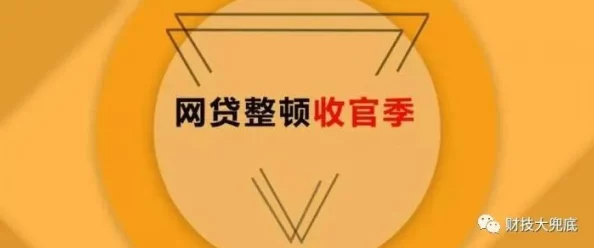 网贷整顿收官季

财技大兜底